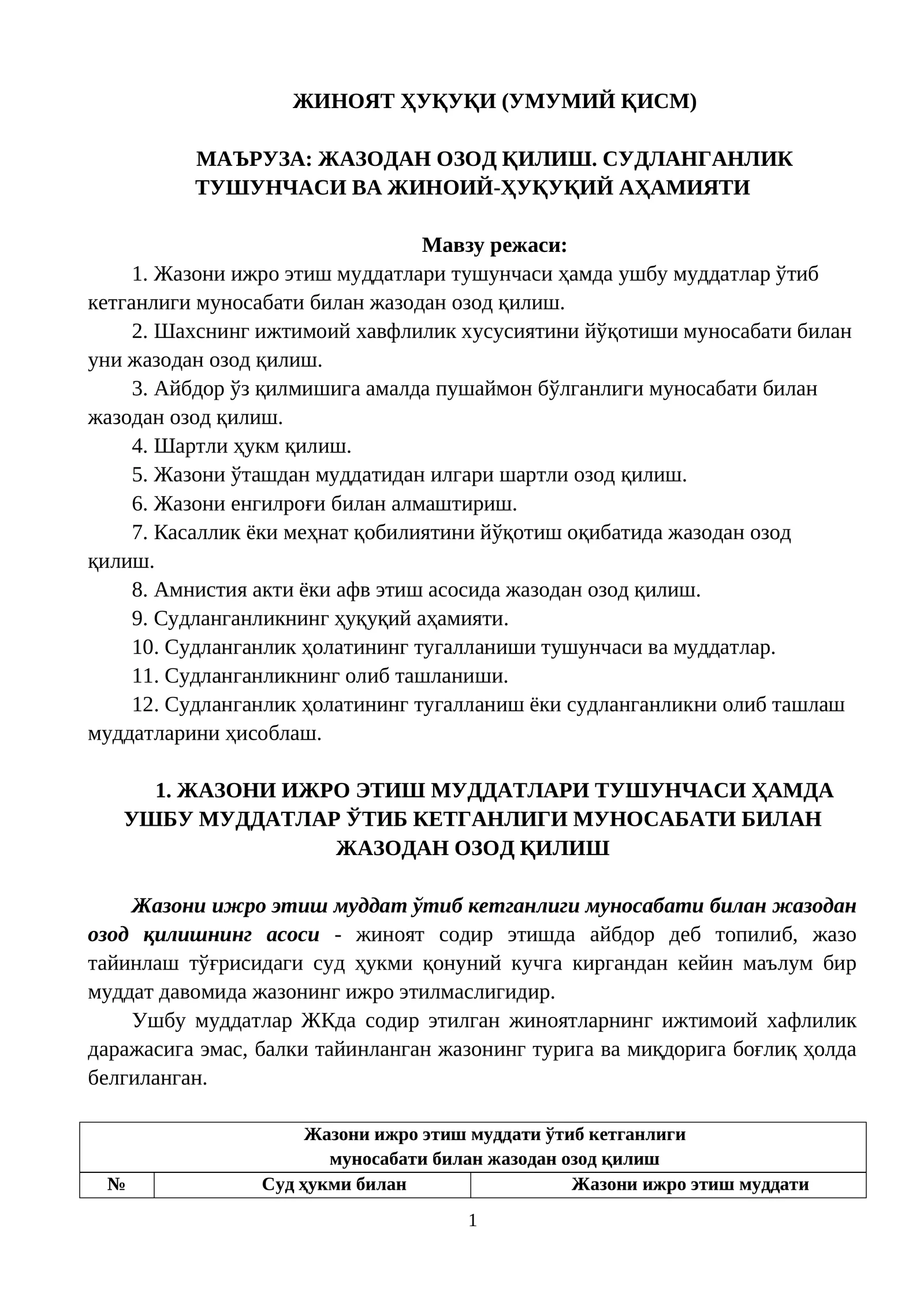 ЖИНОЯТ ҲУҚУҚИ (УМУМИЙ ҚИСМ)

МАЪРУЗА: ЖАЗОДАН ОЗОД ҚИЛИШ. СУДЛАНГАНЛИК ТУШУНЧАСИ ВА ЖИНОИЙ-ҲУҚУҚИЙ АҲАМИЯТИ

Мавзу режаси:

1. Жазони ижро этиш муддатлари тушунчаси ҳамда ушбу муддатлар ўтиб кетганлиги муносабати билан жазодан озод қилиш.

2. Шахснинг ижтимоий хавфлилик хусусиятини йўқотиши муносабати билан уни жазодан озод қилиш.

3. Айбдор ўз қилмишига амалда пушаймон бўлганлиги муносабати билан жазодан озод қилиш.

4. Шартли ҳукм қилиш.

5. Жазони ўташдан муддатидан илгари шартли озод қилиш.

6. Жазони енгилроғи билан алмаштириш.

7. Касаллик ёки меҳнат қобилиятини йўқотиш оқибатида жазодан озод қилиш.

8. Амнистия акти ёки афв этиш асосида жазодан озод қилиш.

9. Судланганликнинг ҳуқуқий аҳамияти.

10. Судланганлик ҳолатининг тугалланиши тушунчаси ва муддатлар.

11. Судланганликнинг олиб ташланиши.

12. Судланганлик ҳолатининг тугалланиш ёки судланганликни олиб ташлаш муддатларини ҳисоблаш.

1. ЖАЗОНИ ИЖРО ЭТИШ МУДДАТЛАРИ ТУШУНЧАСИ ҲАМДА УШБУ МУДДАТЛАР ЎТИБ КЕТГАНЛИГИ МУНОСАБАТИ БИЛАН ЖАЗОДАН ОЗОД ҚИЛИШ

Жазони ижро этиш муддат ўтиб кетганлиги муносабати билан жазодан озод қилишнинг асоси - жиноят содир этишда айбдор деб топилиб, жазо тайинлаш тўғрисидаги суд ҳукми қонуний кучга киргандан кейин маълум бир муддат давомида жазонинг ижро этилмаслигидир.

Ушбу муддатлар ЖКда содир этилган жиноятларнинг ижтимоий хафлилик даражасига эмас, балки тайинланган жазонинг турига ва миқдорига боғлиқ ҳолда белгиланган.

| Жазони ижро этиш муддати ўтиб кетганлиги муносабати билан жазодан озод қилиш | | |
|---|---|---|
| № | Суд ҳукми билан | Жазони ижро этиш муддати |

1